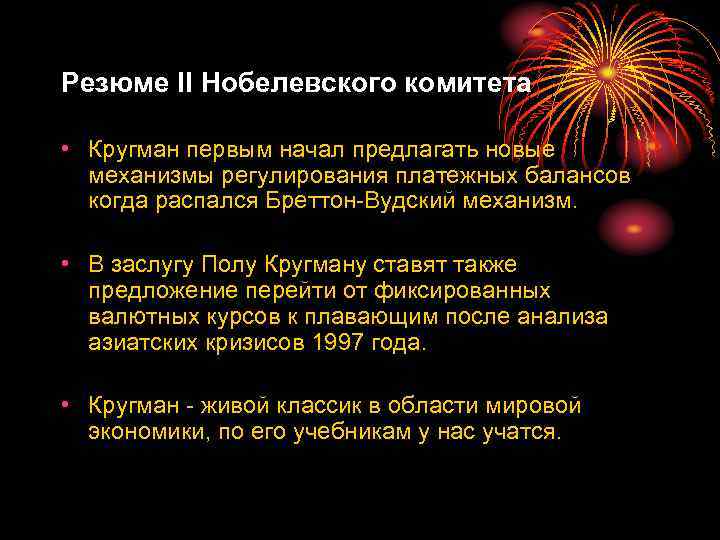 Резюме II Нобелевского комитета

• Кругман первым начал предлагать новые механизмы регулирования платежных балансов когда распался Бреттон-Вудский механизм.

• В заслугу Полу Кругману ставят также предложение перейти от фиксированных валютных курсов к плавающим после анализа азиатских кризисов 1997 года.

• Кругман - живой классик в области мировой экономики, по его учебникам у нас учатся.